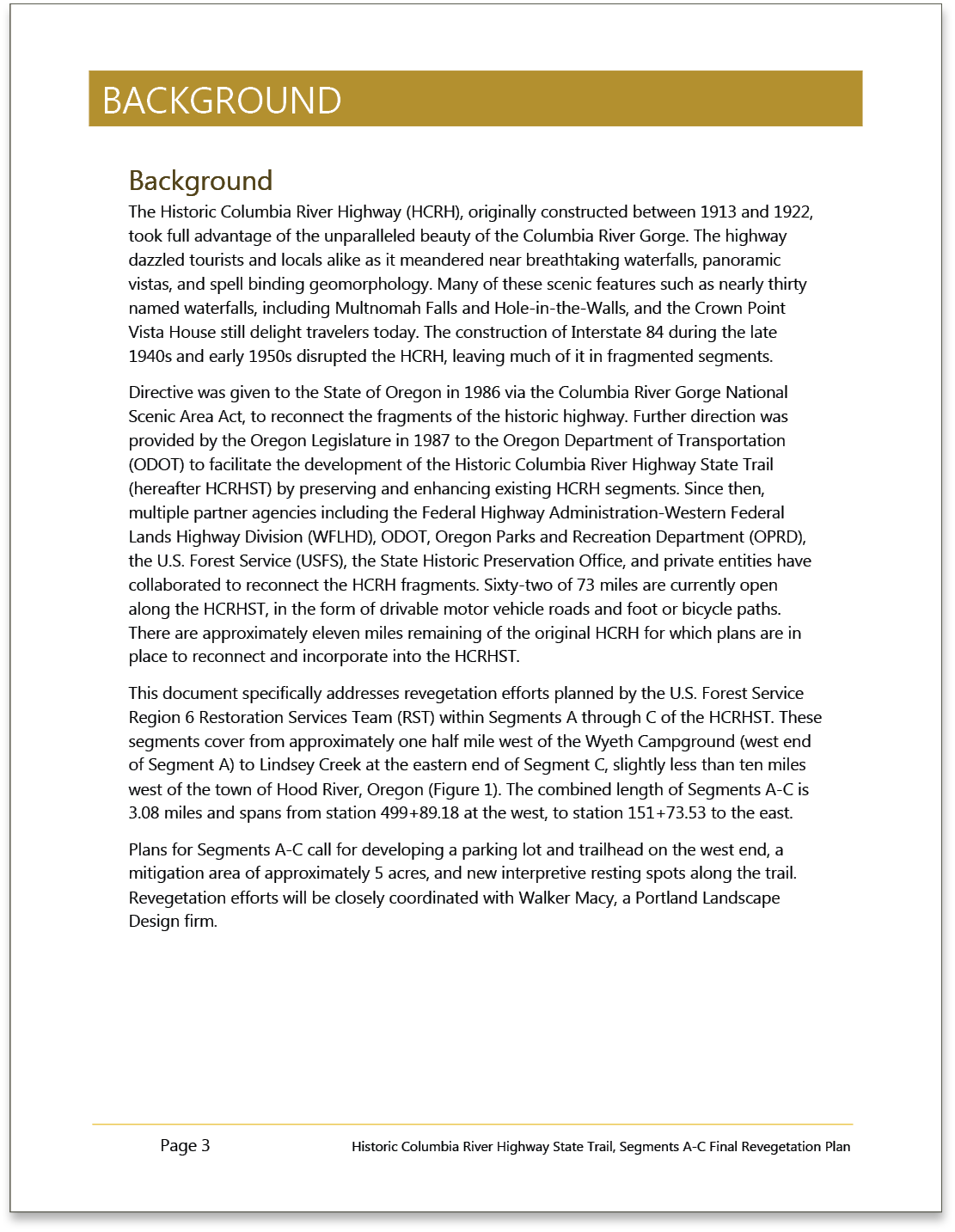 BACKGROUND

Background

The Historic Columbia River Highway (HCRH), originally constructed between 1913 and 1922, took full advantage of the unparalleled beauty of the Columbia River Gorge. The highway dazzled tourists and locals alike as it meandered near breathtaking waterfalls, panoramic vistas, and spell binding geomorphology. Many of these scenic features such as nearly thirty named waterfalls, including Multnomah Falls and Hole-in-the-Walls, and the Crown Point Vista House still delight travelers today. The construction of Interstate 84 during the late 1940s and early 1950s disrupted the HCRH, leaving much of it in fragmented segments.

Directive was given to the State of Oregon in 1986 via the Columbia River Gorge National Scenic Area Act, to reconnect the fragments of the historic highway. Further direction was provided by the Oregon Legislature in 1987 to the Oregon Department of Transportation (ODOT) to facilitate the development of the Historic Columbia River Highway State Trail (hereafter HCRHST) by preserving and enhancing existing HCRH segments. Since then, multiple partner agencies including the Federal Highway Administration-Western Federal Lands Highway Division (WFLHD), ODOT, Oregon Parks and Recreation Department (OPRD), the U.S. Forest Service (USFS), the State Historic Preservation Office, and private entities have collaborated to reconnect the HCRH fragments. Sixty-two of 73 miles are currently open along the HCRHST, in the form of drivable motor vehicle roads and foot or bicycle paths. There are approximately eleven miles remaining of the original HCRH for which plans are in place to reconnect and incorporate into the HCRHST.

This document specifically addresses revegetation efforts planned by the U.S. Forest Service Region 6 Restoration Services Team (RST) within Segments A through C of the HCRHST. These segments cover from approximately one half mile west of the Wyeth Campground (west end of Segment A) to Lindsey Creek at the eastern end of Segment C, slightly less than ten miles west of the town of Hood River, Oregon (Figure 1). The combined length of Segments A-C is 3.08 miles and spans from station 499+89.18 at the west, to station 151+73.53 to the east.

Plans for Segments A-C call for developing a parking lot and trailhead on the west end, a mitigation area of approximately 5 acres, and new interpretive resting spots along the trail. Revegetation efforts will be closely coordinated with Walker Macy, a Portland Landscape Design firm.

Page 3 Historic Columbia River Highway State Trail, Segments A-C Final Revegetation Plan